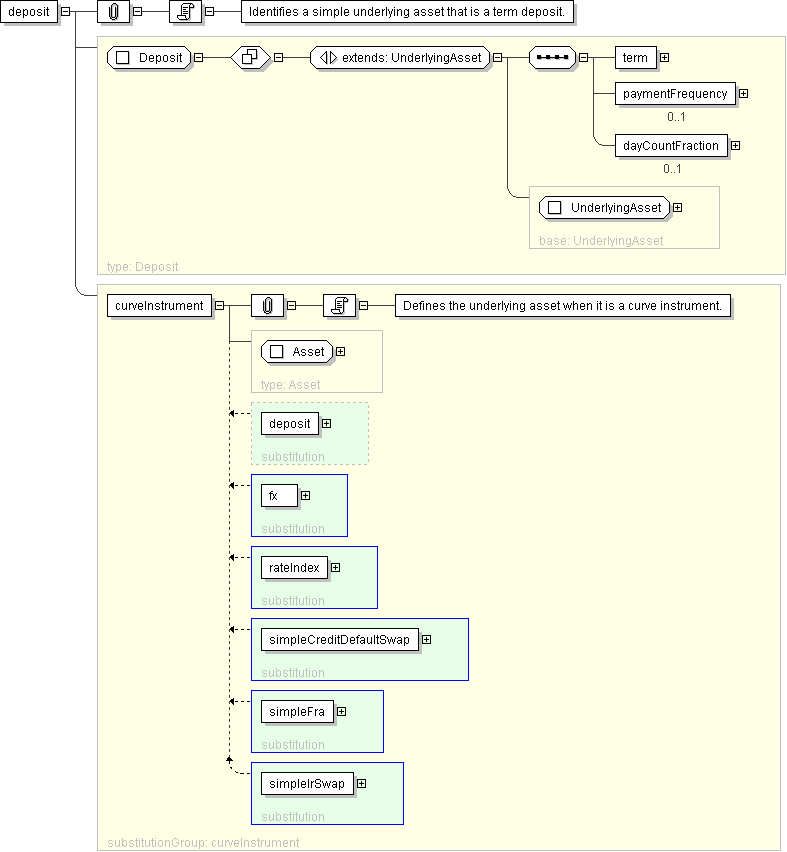 deposit

Identifies a simple underlying asset that is a term deposit.

Deposit

extends: UnderlyingAsset

term

paymentFrequency

0..1

dayCountFraction

0..1

UnderlyingAsset

base: UnderlyingAsset

type: Deposit

curveInstrument

Defines the underlying asset when it is a curve instrument.

Asset

type: Asset

deposit

substitution

fx

substitution

rateIndex

substitution

simpleCreditDefaultSwap

substitution

simpleFra

substitution

simpleIrSwap

substitution

substitutionGroup: curveInstrument